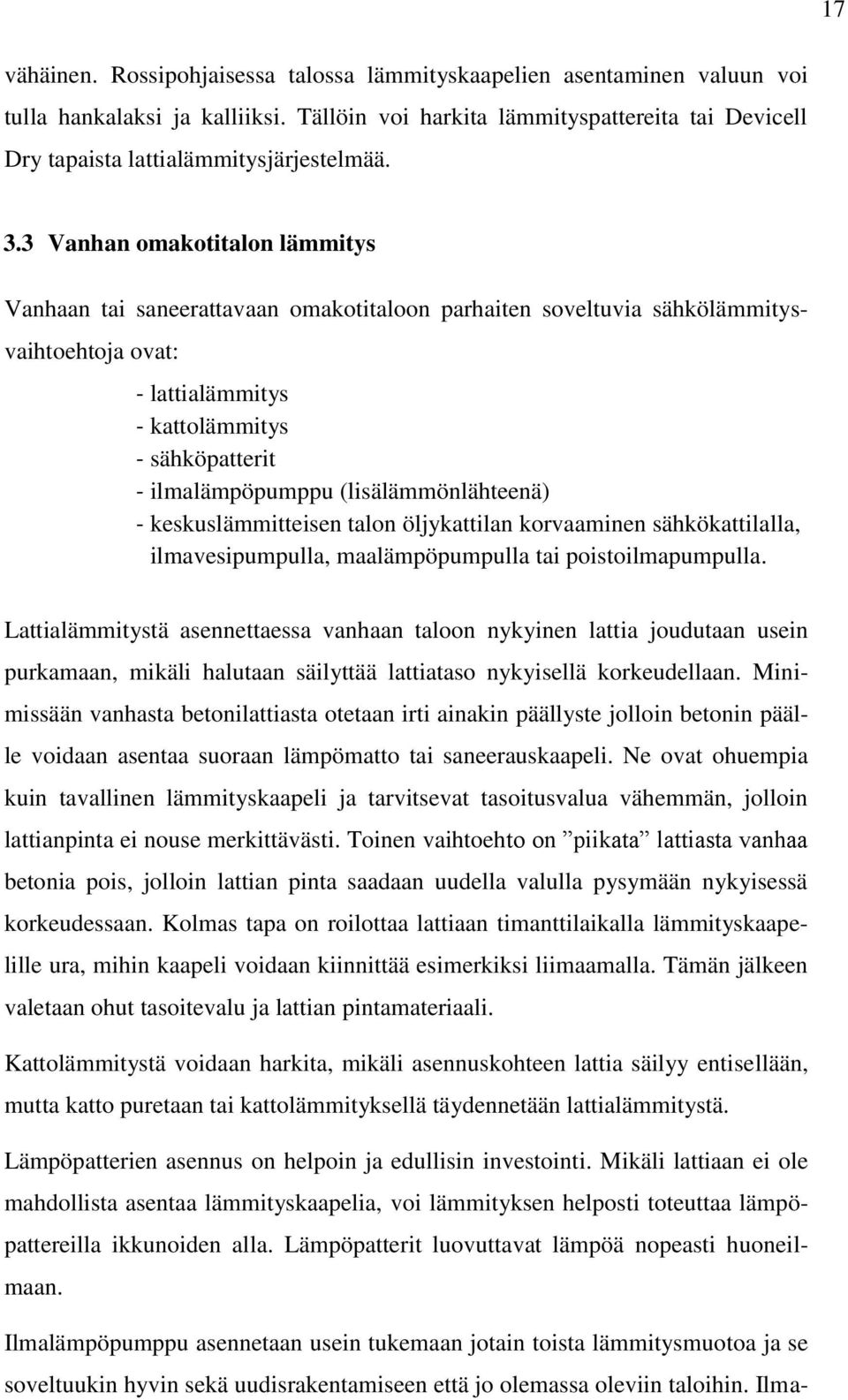 17

vähäinen. Rossipohjaisessa talossa lämmityskaapelien asentaminen valuun voi tulla hankalaksi ja kalliiksi. Tällöin voi harkita lämmityspattereita tai Devicell Dry tapaista lattialämmitysjärjestelmää.

3.3 Vanhan omakotitalon lämmitys

Vanhaan tai saneerattavaan omakotitaloon parhaiten soveltuvia sähkölämmitysvaihtoehtoja ovat:

- lattialämmitys
- kattolämmitys
- sähköpatterit
- ilmalämpöpumppu (lisälämmönlähteenä)
- keskuslämmitteisen talon öljykattilan korvaaminen sähkökattilalla, ilmavesipumpulla, maalämpöpumpulla tai poistoilmapumpulla.

Lattialämmitystä asennettaessa vanhaan taloon nykyinen lattia joudutaan usein purkamaan, mikäli halutaan säilyttää lattiataso nykyisellä korkeudellaan. Minimissään vanhasta betonilattiasta otetaan irti ainakin päällyste jolloin betonin päälle voidaan asentaa suoraan lämpömatto tai saneerauskaapeli. Ne ovat ohuempia kuin tavallinen lämmityskaapeli ja tarvitsevat tasoitusvalua vähemmän, jolloin lattianpinta ei nouse merkittävästi. Toinen vaihtoehto on ”piikata” lattiasta vanhaa betonia pois, jolloin lattian pinta saadaan uudella valulla pysymään nykyisessä korkeudessaan. Kolmas tapa on roilottaa lattiaan timanttilaikalla lämmityskaapelille ura, mihin kaapeli voidaan kiinnittää esimerkiksi liimaamalla. Tämän jälkeen valetaan ohut tasoitevalu ja lattian pintamateriaali.

Kattolämmitystä voidaan harkita, mikäli asennuskohteen lattia säilyy entisellään, mutta katto puretaan tai kattolämmityksellä täydennetään lattialämmitystä.

Lämpöpatterien asennus on helpoin ja edullisin investointi. Mikäli lattiaan ei ole mahdollista asentaa lämmityskaapelia, voi lämmityksen helposti toteuttaa lämpöpattereilla ikkunoiden alla. Lämpöpatterit luovuttavat lämpöä nopeasti huoneilmaan.

Ilmalämpöpumppu asennetaan usein tukemaan jotain toista lämmitysmuotoa ja se soveltuukin hyvin sekä uudisrakentamiseen että jo olemassa oleviin taloihin. Ilma-